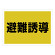 避難誘導